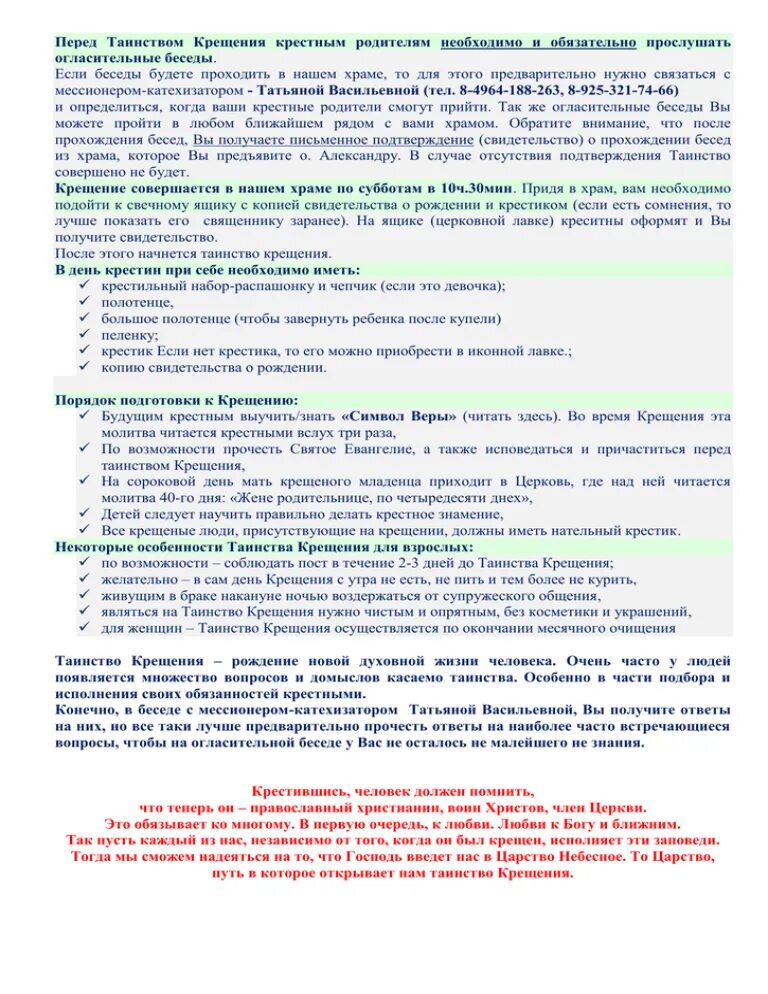 Перед Таинством Крещения крестным родителям необходимо и обязательно прослушать огласительные беседы.
Если беседы будете проходить в нашем храме, то для этого предварительно нужно связаться с мессионером-катехизатором - Татьяной Васильевной (тел. 8-4964-188-263, 8-925-321-74-66) и определиться, когда ваши крестные родители смогут прийти. Так же огласительные беседы Вы можете пройти в любом ближайшем рядом с вами храмом. Обратите внимание, что после прохождения бесед, Вы получаете письменное подтверждение (свидетельство) о прохождении бесед из храма, которое Вы предъявите о. Александру. В случае отсутствия подтверждения Таинство совершено не будет.
Крещение совершается в нашем храме по субботам в 10ч.30мин. Придя в храм, вам необходимо подойти к свечному ящику с копией свидетельства о рождении и крестиком (если есть сомнения, то лучше показать его священнику заранее). На ящике (церковной лавке) креситны оформят и Вы получите свидетельство.
После этого начнется таинство крещения.
В день крестин при себе необходимо иметь:
✓ крестильный набор-распашонку и чепчик (если это девочка);
✓ полотенце,
✓ большое полотенце (чтобы завернуть ребенка после купели)
✓ пеленку;
✓ крестик Если нет крестика, то его можно приобрести в иконной лавке.;
✓ копию свидетельства о рождении.

Порядок подготовки к Крещению:
✓ Будущим крестным выучить/знать «Символ Веры» (читать здесь). Во время Крещения эта молитва читается крестными вслух три раза,
✓ По возможности прочесть Святое Евангелие, а также исповедаться и причаститься перед таинством Крещения,
✓ На сороковой день мать крещеного младенца приходит в Церковь, где над ней читается молитва 40-го дня: «Жене родительнице, по четыредесяти днех»,
✓ Детей следует научить правильно делать крестное знамение,
✓ Все крещеные люди, присутствующие на крещении, должны иметь нательный крестик.
Некоторые особенности Таинства Крещения для взрослых:
✓ по возможности – соблюдать пост в течение 2-3 дней до Таинства Крещения;
✓ желательно – в сам день Крещения с утра не есть, не пить и тем более не курить,
✓ живущим в браке накануне ночью воздержаться от супружеского общения,
✓ являться на Таинство Крещения нужно чистым и опрятным, без косметики и украшений,
✓ для женщин – Таинство Крещения осуществляется по окончании месячного очищения

Таинство Крещения – рождение новой духовной жизни человека. Очень часто у людей появляется множество вопросов и домыслов касаемо таинства. Особенно в части подбора и исполнения своих обязанностей крестными.
Конечно, в беседе с мессионером-катехизатором Татьяной Васильевной, Вы получите ответы на них, но все таки лучше предварительно прочесть ответы на наиболее часто встречающиеся вопросы, чтобы на огласительной беседе у Вас не осталось не малейшего не знания.

Крестившись, человек должен помнить, что теперь он – православный христианин, воин Христов, член Церкви. Это обязывает ко многому. В первую очередь, к любви. Любви к Богу и ближним. Так пусть каждый из нас, независимо от того, когда он был крещен, исполняет эти заповеди. Тогда мы сможем надеяться на то, что Господь введет нас в Царство Небесное. То Царство, путь в которое открывает нам таинство Крещения.